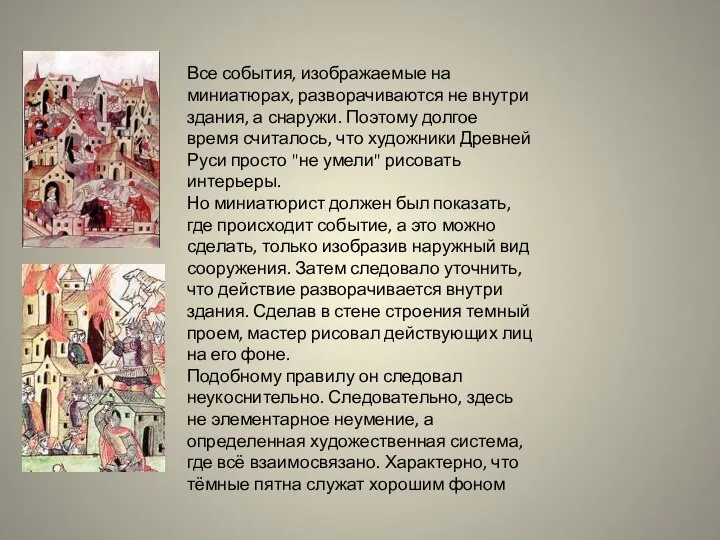 Все события, изображаемые на миниатюрах, разворачиваются не внутри здания, а снаружи. Поэтому долгое время считалось, что художники Древней Руси просто "не умели" рисовать интерьеры.
Но миниатюрист должен был показать, где происходит событие, а это можно сделать, только изобразив наружный вид сооружения. Затем следовало уточнить, что действие разворачивается внутри здания. Сделав в стене строения темный проем, мастер рисовал действующих лиц на его фоне.
Подобному правилу он следовал неукоснительно. Следовательно, здесь не элементарное неумение, а определенная художественная система, где всё взаимосвязано. Характерно, что тёмные пятна служат хорошим фоном